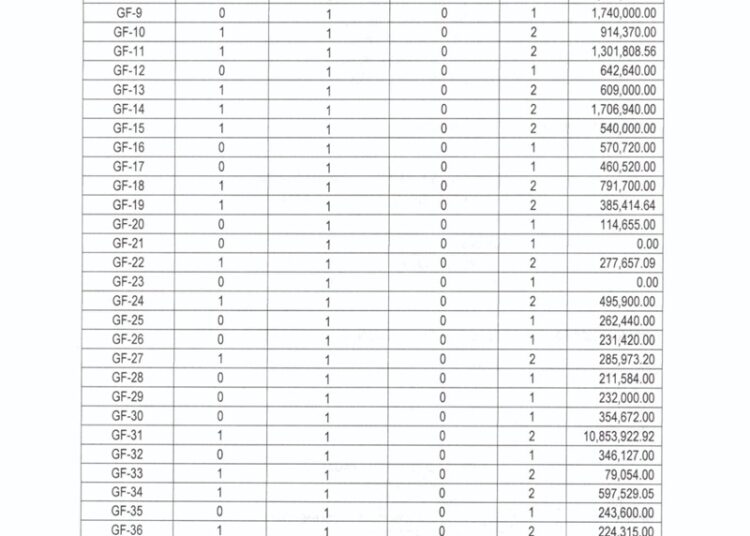 | GF-9 | 0 | 1 | 0 | 1 | 1,740,000.00 |
|---|---|---|---|---|---|
| GF-10 | 1 | 1 | 0 | 2 | 914,370.00 |
| GF-11 | 1 | 1 | 0 | 2 | 1,301,808.56 |
| GF-12 | 0 | 1 | 0 | 1 | 642,640.00 |
| GF-13 | 1 | 1 | 0 | 2 | 609,000.00 |
| GF-14 | 1 | 1 | 0 | 2 | 1,706,940.00 |
| GF-15 | 1 | 1 | 0 | 2 | 540,000.00 |
| GF-16 | 0 | 1 | 0 | 1 | 570,720.00 |
| GF-17 | 0 | 1 | 0 | 1 | 460,520.00 |
| GF-18 | 1 | 1 | 0 | 2 | 791,700.00 |
| GF-19 | 1 | 1 | 0 | 2 | 385,414.64 |
| GF-20 | 0 | 1 | 0 | 1 | 114,655.00 |
| GF-21 | 0 | 1 | 0 | 1 | 0.00 |
| GF-22 | 1 | 1 | 0 | 2 | 277,657.09 |
| GF-23 | 0 | 1 | 0 | 1 | 0.00 |
| GF-24 | 1 | 1 | 0 | 2 | 495,900.00 |
| GF-25 | 0 | 1 | 0 | 1 | 262,440.00 |
| GF-26 | 0 | 1 | 0 | 1 | 231,420.00 |
| GF-27 | 1 | 1 | 0 | 2 | 285,973.20 |
| GF-28 | 0 | 1 | 0 | 1 | 211,584.00 |
| GF-29 | 0 | 1 | 0 | 1 | 232,000.00 |
| GF-30 | 0 | 1 | 0 | 1 | 354,672.00 |
| GF-31 | 1 | 1 | 0 | 2 | 10,853,922.92 |
| GF-32 | 0 | 1 | 0 | 1 | 346,127.00 |
| GF-33 | 1 | 1 | 0 | 2 | 79,054.00 |
| GF-34 | 1 | 1 | 0 | 2 | 597,529.05 |
| GF-35 | 0 | 1 | 0 | 1 | 243,600.00 |
| GF-36 | 1 | 1 | 0 | 2 | 224,315.00 |